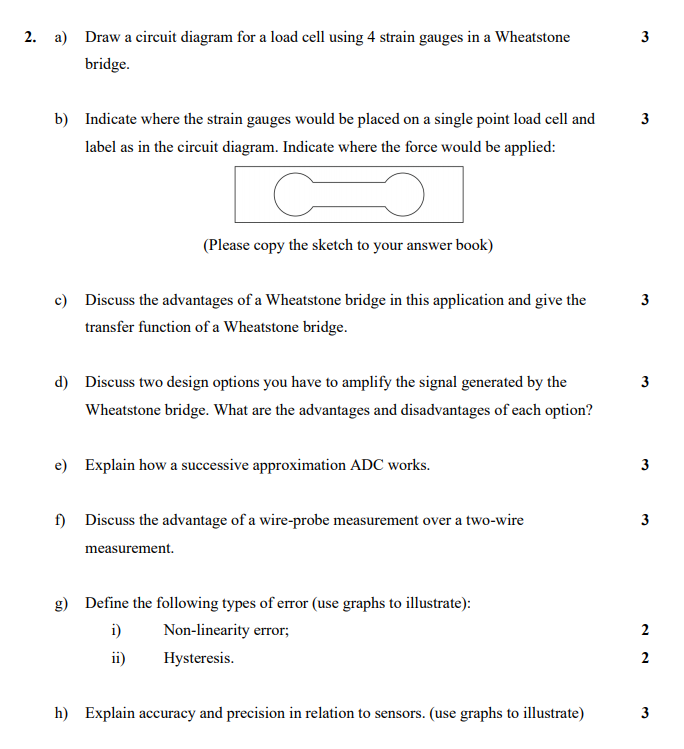 2. a) Draw a circuit diagram for a load cell using 4 strain gauges in a Wheatstone bridge. 3

b) Indicate where the strain gauges would be placed on a single point load cell and label as in the circuit diagram. Indicate where the force would be applied: 3

(Please copy the sketch to your answer book)

c) Discuss the advantages of a Wheatstone bridge in this application and give the transfer function of a Wheatstone bridge. 3

d) Discuss two design options you have to amplify the signal generated by the Wheatstone bridge. What are the advantages and disadvantages of each option? 3

e) Explain how a successive approximation ADC works. 3

f) Discuss the advantage of a wire-probe measurement over a two-wire measurement. 3

g) Define the following types of error (use graphs to illustrate):
i) Non-linearity error; 2
ii) Hysteresis. 2

h) Explain accuracy and precision in relation to sensors. (use graphs to illustrate) 3